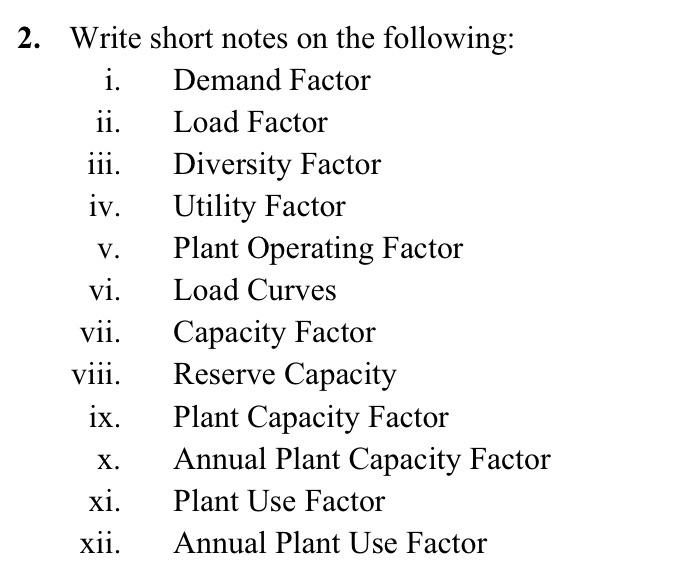 2. Write short notes on the following:

i. Demand Factor
ii. Load Factor
iii. Diversity Factor
iv. Utility Factor
v. Plant Operating Factor
vi. Load Curves
vii. Capacity Factor
viii. Reserve Capacity
ix. Plant Capacity Factor
x. Annual Plant Capacity Factor
xi. Plant Use Factor
xii. Annual Plant Use Factor